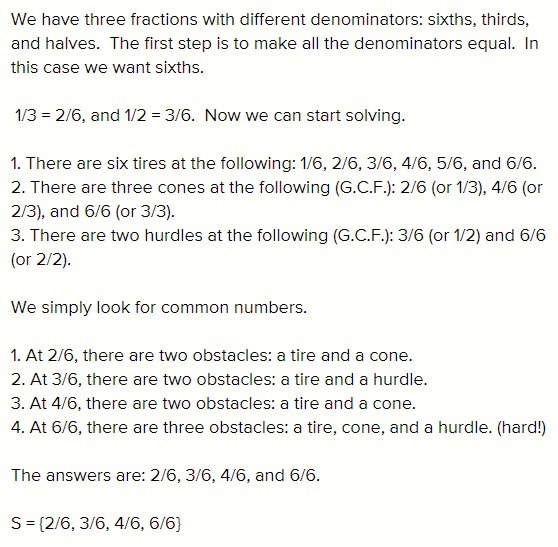 We have three fractions with different denominators: sixths, thirds, and halves. The first step is to make all the denominators equal. In this case we want sixths.

1/3 = 2/6, and 1/2 = 3/6. Now we can start solving.

1. There are six tires at the following: 1/6, 2/6, 3/6, 4/6, 5/6, and 6/6.
2. There are three cones at the following (G.C.F.): 2/6 (or 1/3), 4/6 (or 2/3), and 6/6 (or 3/3).
3. There are two hurdles at the following (G.C.F.): 3/6 (or 1/2) and 6/6 (or 2/2).

We simply look for common numbers.

1. At 2/6, there are two obstacles: a tire and a cone.
2. At 3/6, there are two obstacles: a tire and a hurdle.
3. At 4/6, there are two obstacles: a tire and a cone.
4. At 6/6, there are three obstacles: a tire, cone, and a hurdle. (hard!)

The answers are: 2/6, 3/6, 4/6, and 6/6.

S = {2/6, 3/6, 4/6, 6/6}